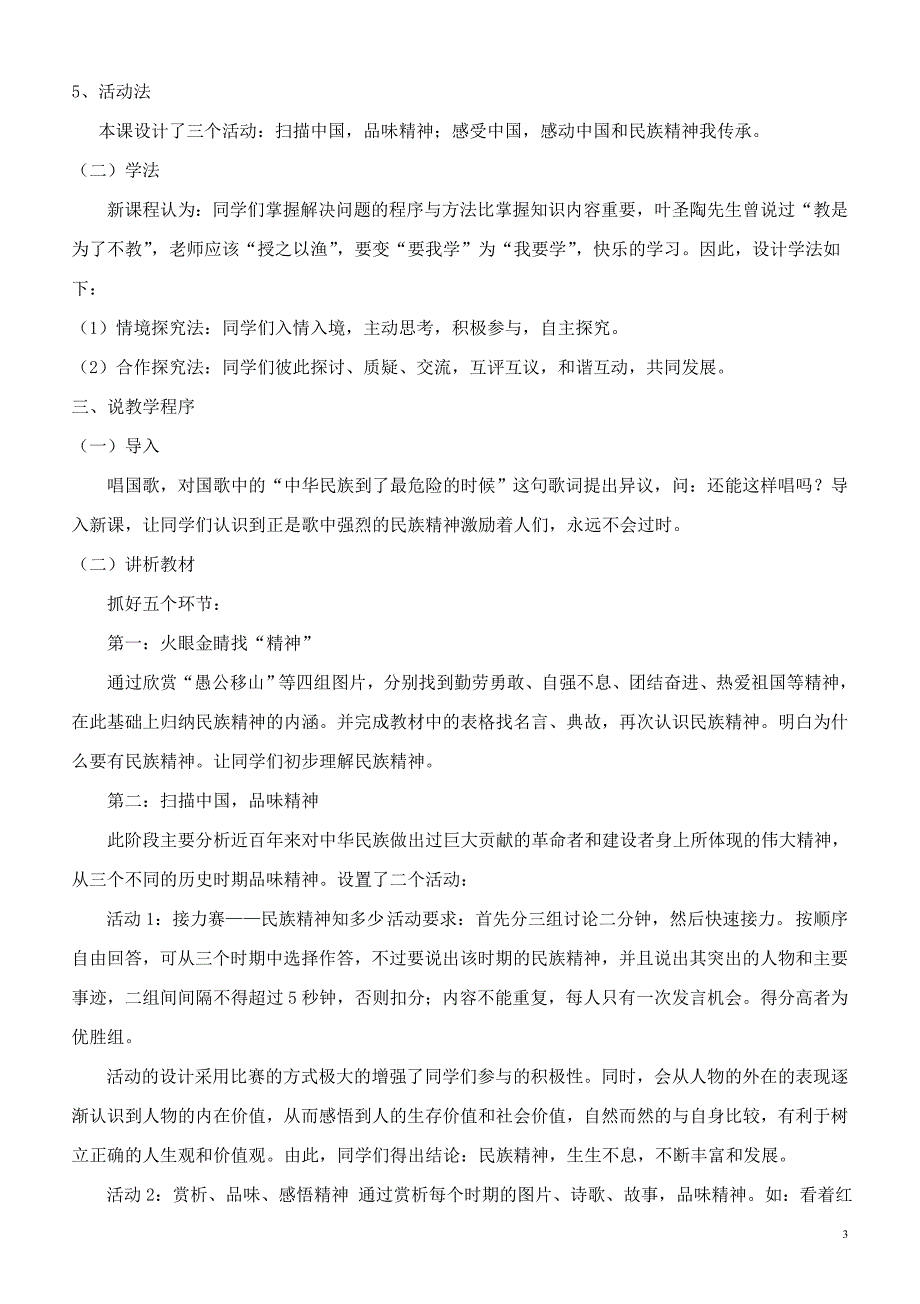 5、活动法

本课设计了三个活动：扫描中国，品味精神；感受中国，感动中国和民族精神我传承。

（二）学法

新课程认为：同学们掌握解决问题的程序与方法比掌握知识内容重要，叶圣陶先生曾说过“教是为了不教”，老师应该“授之以渔”，要变“要我学”为“我要学”，快乐的学习。因此，设计学法如下：

（1）情境探究法：同学们入情入境，主动思考，积极参与，自主探究。

（2）合作探究法：同学们彼此探讨、质疑、交流，互评互议，和谐互动，共同发展。

三、说教学程序

（一）导入

唱国歌，对国歌中的“中华民族到了最危险的时候”这句歌词提出异议，问：还能这样唱吗？导入新课，让同学们认识到正是歌中强烈的民族精神激励着人们，永远不会过时。

（二）讲析教材

抓好五个环节：

第一：火眼金睛找“精神”

通过欣赏“愚公移山”等四组图片，分别找到勤劳勇敢、自强不息、团结奋进、热爱祖国等精神，在此基础上归纳民族精神的内涵。并完成教材中的表格找名言、典故，再次认识民族精神。明白为什么要有民族精神。让同学们初步理解民族精神。

第二：扫描中国，品味精神

此阶段主要分析近百年来对中华民族做出过巨大贡献的革命者和建设者身上所体现的伟大精神，从三个不同的历史时期品味精神。设置了二个活动：

活动 1：接力赛——民族精神知多少活动要求：首先分三组讨论二分钟，然后快速接力。按顺序自由回答，可从三个时期中选择作答，不过要说出该时期的民族精神，并且说出其突出的人物和主要事迹，二组间间隔不得超过 5 秒钟，否则扣分；内容不能重复，每人只有一次发言机会。得分高者为优胜组。

活动的设计采用比赛的方式极大的增强了同学们参与的积极性。同时，会从人物的外在的表现逐渐认识到人物的内在价值，从而感悟到人的生存价值和社会价值，自然而然的与自身比较，有利于树立正确的人生观和价值观。由此，同学们得出结论：民族精神，生生不息，不断丰富和发展。

活动 2：赏析、品味、感悟精神 通过赏析每个时期的图片、诗歌、故事，品味精神。如：看着红

3